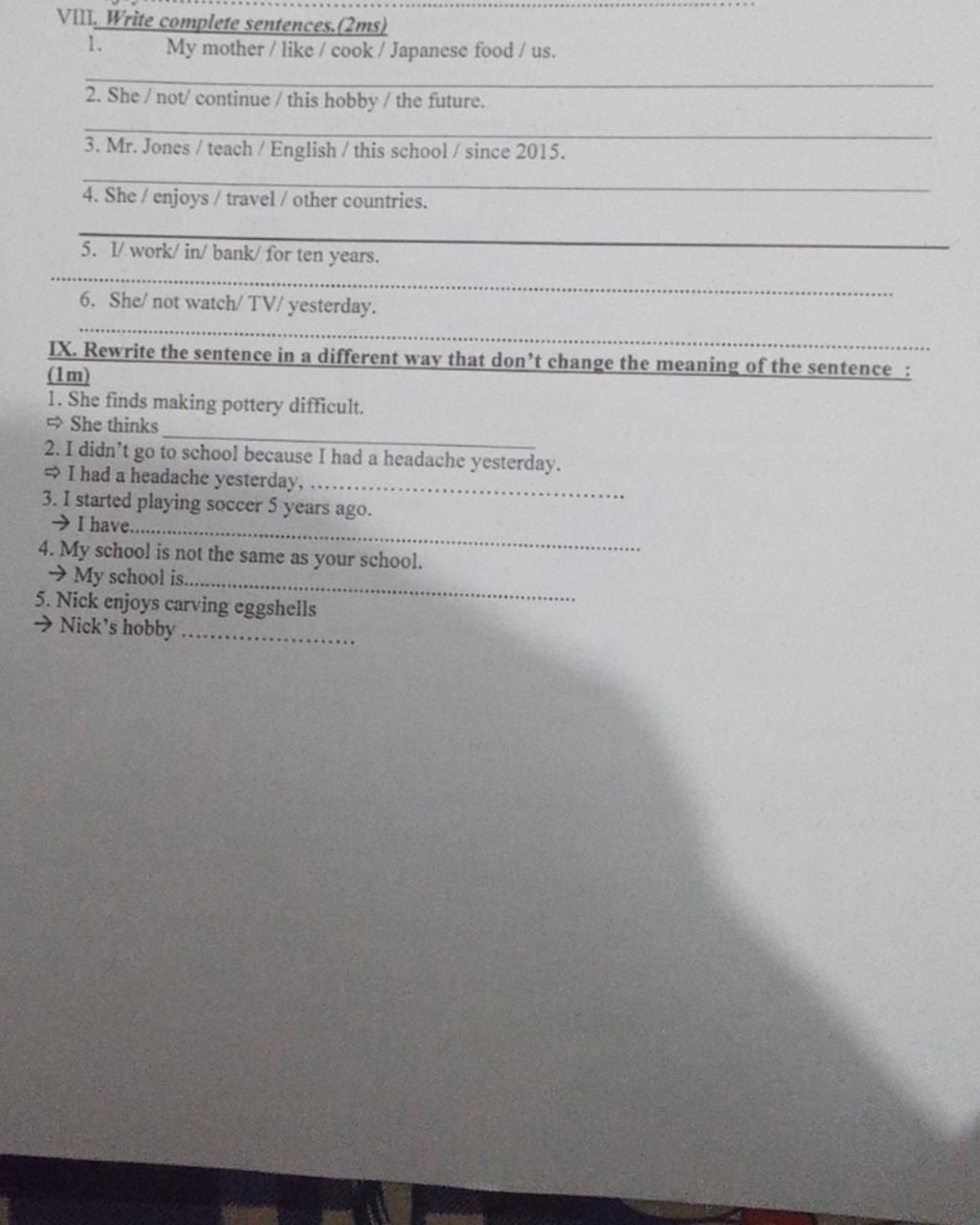 VIII. Write complete sentences.(2ms)

1. My mother / like / cook / Japanese food / us.

____

2. She / not/ continue / this hobby / the future.

____

3. Mr. Jones / teach / English / this school / since 2015.

____

4. She / enjoys / travel / other countries.

____

5. I/ work/ in/ bank/ for ten years.

____

6. She/ not watch/ TV/ yesterday.

____

IX. Rewrite the sentence in a different way that don't change the meaning of the sentence : (1m)

1. She finds making pottery difficult.
⇨ She thinks ____
2. I didn't go to school because I had a headache yesterday.
⇨ I had a headache yesterday, ____
3. I started playing soccer 5 years ago.
→ I have____
4. My school is not the same as your school.
→ My school is____
5. Nick enjoys carving eggshells
→ Nick's hobby ____